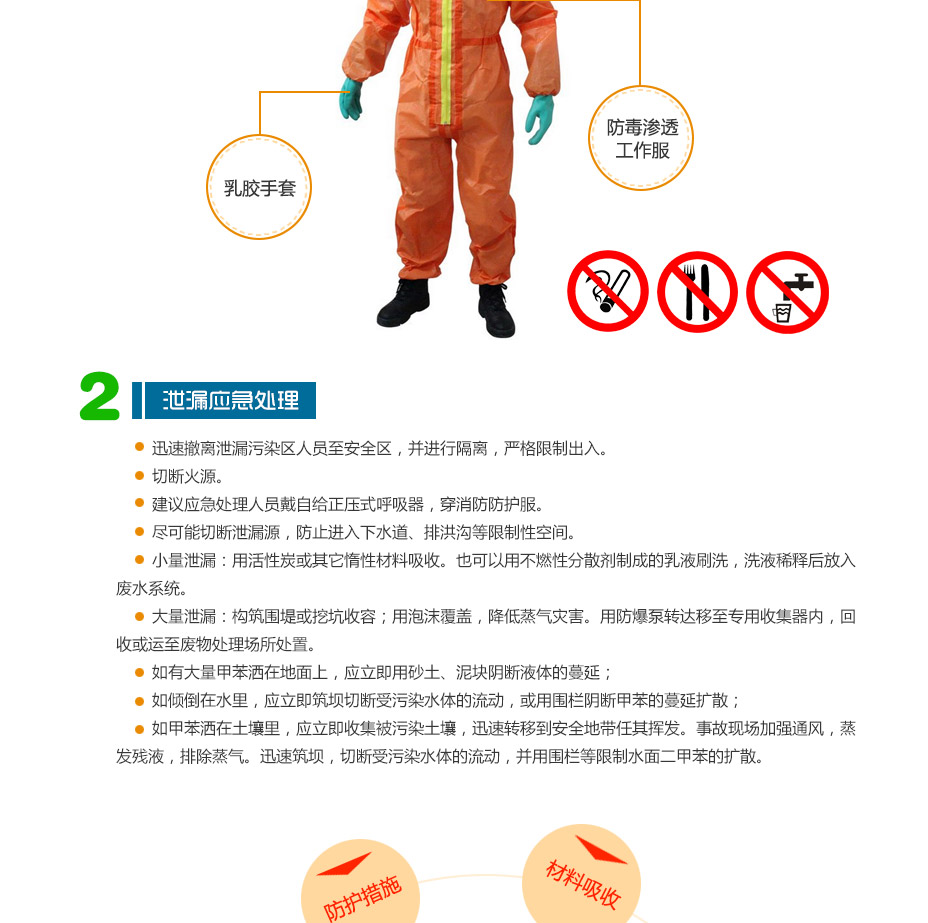 乳胶手套

防毒渗透工作服

2 泄漏应急处理

迅速撤离泄漏污染区人员至安全区，并进行隔离，严格限制出入。

切断火源。

建议应急处理人员戴自给正压式呼吸器，穿消防防护服。

尽可能切断泄漏源，防止进入下水道、排洪沟等限制性空间。

小量泄漏：用活性炭或其它惰性材料吸收。也可以用不燃性分散剂制成的乳液刷洗，洗液稀释后放入废水系统。

大量泄漏：构筑围堤或挖坑收容；用泡沫覆盖，降低蒸气灾害。用防爆泵转达移至专用收集器内，回收或运至废物处理场所处置。

如有大量甲苯洒在地面上，应立即用砂土、泥块阴断液体的蔓延；

如倾倒在水里，应立即筑坝切断受污染水体的流动，或用围栏阴断甲苯的蔓延扩散；

如甲苯洒在土壤里，应立即收集被污染土壤，迅速转移到安全地带任其挥发。事故现场加强通风，蒸发残液，排除蒸气。迅速筑坝，切断受污染水体的流动，并用围栏等限制水面二甲苯的扩散。

防护措施

材料吸收